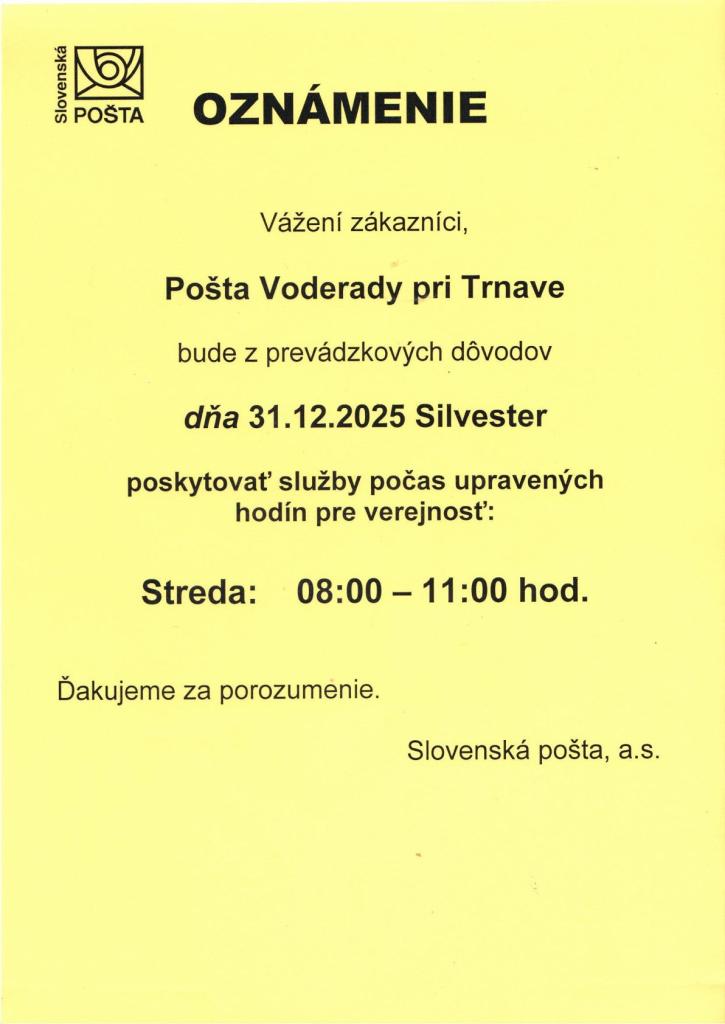 Slovenská POŠTA

OZNÁMENIE

Vážení zákazníci,

Pošta Voderady pri Trnave

bude z prevádzkových dôvodov

dňa 31.12.2025 Silvester

poskytovať služby počas upravených hodín pre verejnosť:

Streda: 08:00 – 11:00 hod.

Ďakujeme za porozumenie.

Slovenská pošta, a.s.